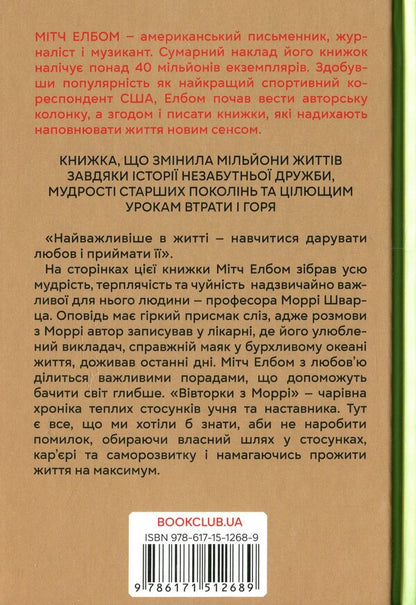 МІТЧ ЕЛБОМ – американський письменник, журналіст і музикант. Сумарний наклад його книжок налічує понад 40 мільйонів екземплярів. Здобувши популярність як найкращий спортивний кореспондент США, Елбом почав вести авторську колонку, а згодом і писати книжки, які надихають наповнювати життя новим сенсом.

КНИЖКА, ЩО ЗМІНИЛА МІЛЬЙОНИ ЖИТТІВ ЗАВДЯКИ ІСТОРІЇ НЕЗАБУТНЬОЇ ДРУЖБИ, МУДРОСТІ СТАРШИХ ПОКОЛІНЬ ТА ЦІЛЮЩИМ УРОКАМ ВТРАТИ І ГОРЯ

«Найважливіше в житті – навчитися дарувати любов і приймати її».

На сторінках цієї книжки Мітч Елбом зібрав усю мудрість, терплячість та чуйність надзвичайно важливої для нього людини – професора Моррі Шварца. Оповідь має гіркий присмак сліз, адже розмови з Моррі автор записував у лікарні, де його улюблений викладач, справжній маяк у бурхливому океані життя, доживав останні дні. Мітч Елбом з любов'ю ділиться важливими порадами, що допоможуть бачити світ глибше. «Вівторки з Моррі» – чарівна хроніка теплих стосунків учня та наставника. Тут є все, що ми хотіли б знати, аби не наробити помилок, обираючи власний шлях у стосунках, кар'єрі та саморозвитку і намагаючись прожити життя на максимум.

BOOKCLUB.UA

ISBN 978-617-15-1268-9

9 786171 512689